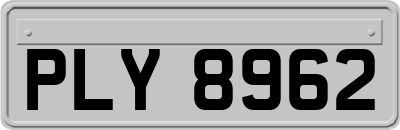 PLY 8962